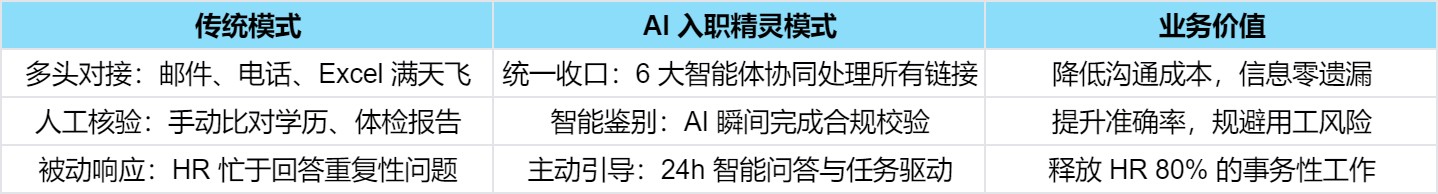 | 传统模式 | AI 入职精灵模式 | 业务价值 |
|---|---|---|
| 多头对接：邮件、电话、Excel 满天飞 | 统一收口：6 大智能体协同处理所有链接 | 降低沟通成本，信息零遗漏 |
| 人工核验：手动比对学历、体检报告 | 智能鉴别：AI 瞬间完成合规校验 | 提升准确率，规避用工风险 |
| 被动响应：HR 忙于回答重复性问题 | 主动引导：24h 智能问答与任务驱动 | 释放 HR 80% 的事务性工作 |